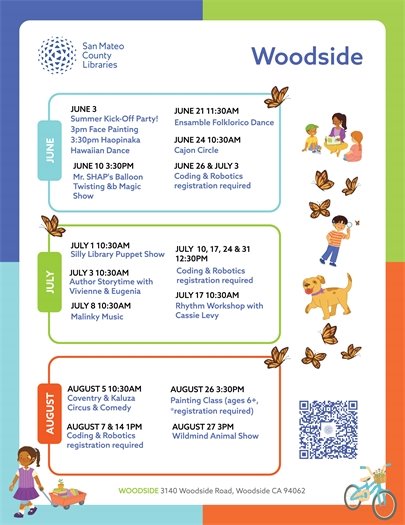 San Mateo County Libraries

Woodside

JUNE

JUNE 3
Summer Kick-Off Party!
3pm Face Painting
3:30pm Haopinaka Hawaiian Dance

JUNE 10 3:30PM
Mr. SHAP's Balloon Twisting &b Magic Show

JUNE 21 11:30AM
Ensamble Folklorico Dance

JUNE 24 10:30AM
Cajon Circle

JUNE 26 & JULY 3
Coding & Robotics registration required

JULY

JULY 1 10:30AM
Silly Library Puppet Show

JULY 3 10:30AM
Author Storytime with Vivienne & Eugenia

JULY 8 10:30AM
Malinky Music

JULY 10, 17, 24 & 31 12:30PM
Coding & Robotics registration required

JULY 17 10:30AM
Rhythm Workshop with Cassie Levy

AUGUST

AUGUST 5 10:30AM
Coventry & Kaluza Circus & Comedy

AUGUST 7 & 14 1PM
Coding & Robotics registration required

AUGUST 26 3:30PM
Painting Class (ages 6+, *registration required)

AUGUST 27 3PM
Wildmind Animal Show

WOODSIDE 3140 Woodside Road, Woodside CA 94062